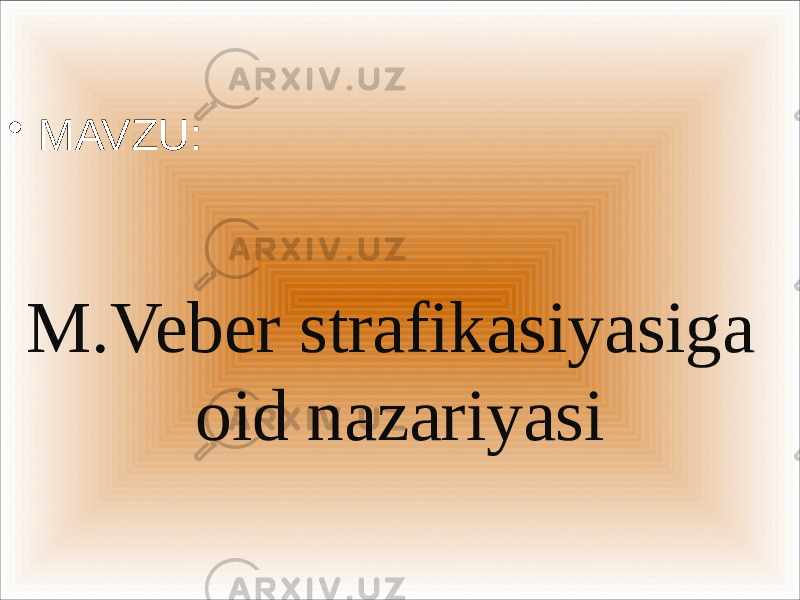 ARXIV.UZ

• MAVZU:

ARXIV.UZ

M.Veber strafikasiyasiga oid nazariyasi

ARXIV.UZ